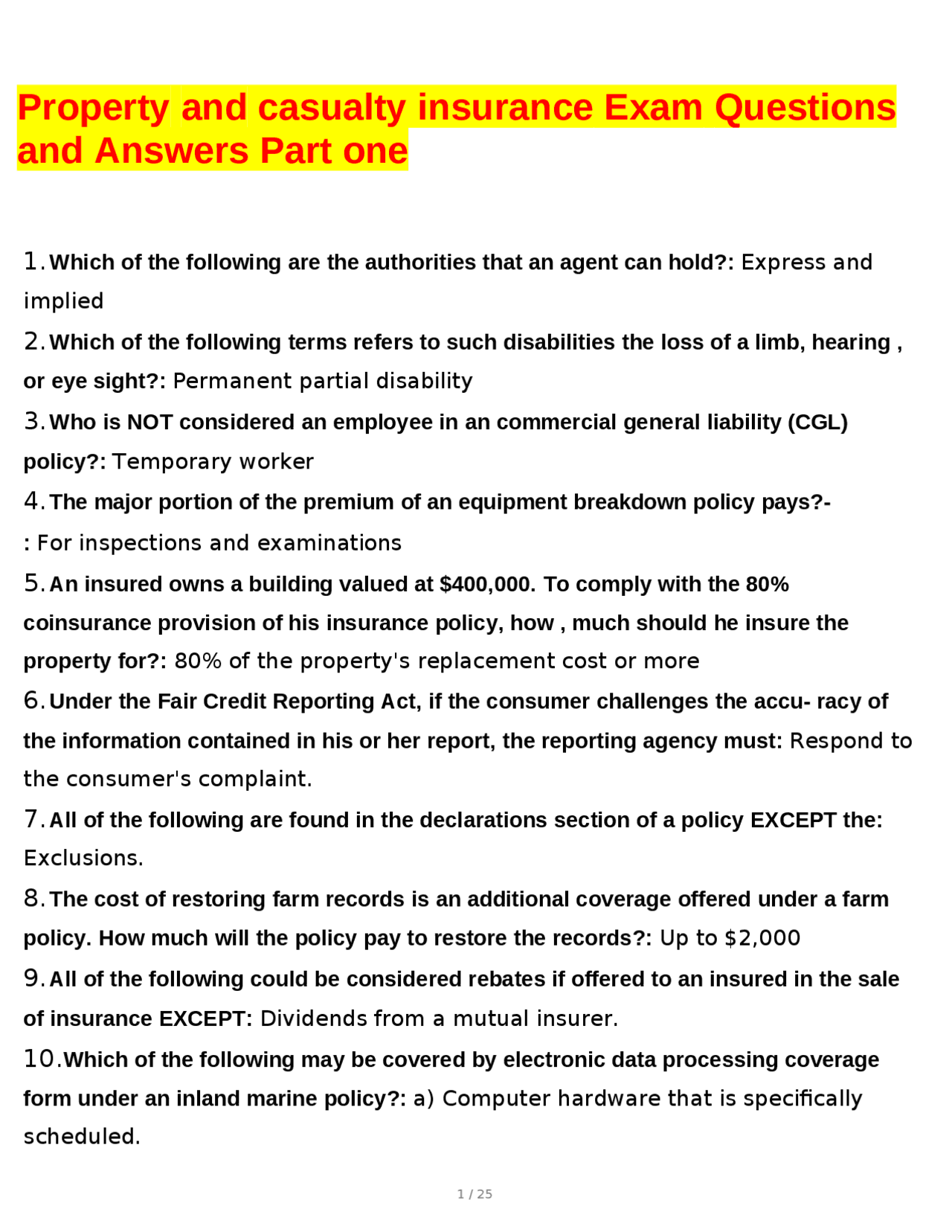 Property and casualty insurance Exam Questions and Answers Part one

1. Which of the following are the authorities that an agent can hold?: Express and implied

2. Which of the following terms refers to such disabilities the loss of a limb, hearing , or eye sight?: Permanent partial disability

3. Who is NOT considered an employee in an commercial general liability (CGL) policy?: Temporary worker

4. The major portion of the premium of an equipment breakdown policy pays?-
: For inspections and examinations

5. An insured owns a building valued at $400,000. To comply with the 80% coinsurance provision of his insurance policy, how , much should he insure the property for?: 80% of the property's replacement cost or more

6. Under the Fair Credit Reporting Act, if the consumer challenges the accu- racy of the information contained in his or her report, the reporting agency must: Respond to the consumer's complaint.

7. All of the following are found in the declarations section of a policy EXCEPT the: Exclusions.

8. The cost of restoring farm records is an additional coverage offered under a farm policy. How much will the policy pay to restore the records?: Up to $2,000

9. All of the following could be considered rebates if offered to an insured in the sale of insurance EXCEPT: Dividends from a mutual insurer.

10. Which of the following may be covered by electronic data processing coverage form under an inland marine policy?: a) Computer hardware that is specifically scheduled.

1 / 25